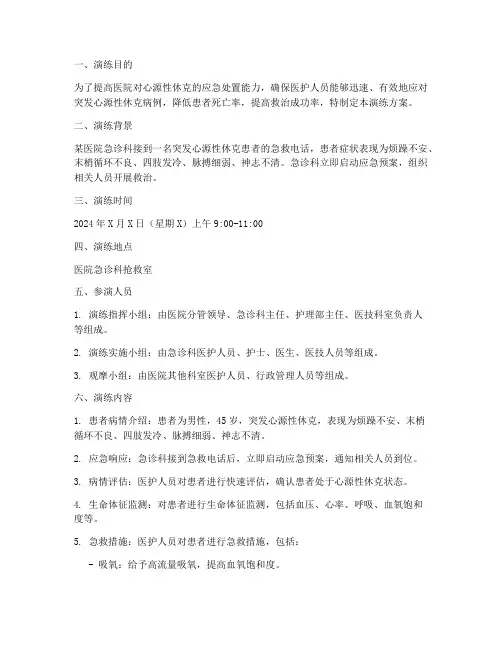 一、演练目的

为了提高医院对心源性休克的应急处置能力，确保医护人员能够迅速、有效地应对突发心源性休克病例，降低患者死亡率，提高救治成功率，特制定本演练方案。

二、演练背景

某医院急诊科接到一名突发心源性休克患者的急救电话，患者症状表现为烦躁不安、末梢循环不良、四肢发冷、脉搏细弱、神志不清。急诊科立即启动应急预案，组织相关人员开展救治。

三、演练时间

2024 年 X 月 X 日（星期 X）上午 9:00-11:00

四、演练地点

医院急诊科抢救室

五、参演人员

1. 演练指挥小组：由医院分管领导、急诊科主任、护理部主任、医技科室负责人等组成。

2. 演练实施小组：由急诊科医护人员、护士、医生、医技人员等组成。

3. 观摩小组：由医院其他科室医护人员、行政管理人员等组成。

六、演练内容

1. 患者病情介绍：患者为男性，45 岁，突发心源性休克，表现为烦躁不安、末梢循环不良、四肢发冷、脉搏细弱、神志不清。

2. 应急响应：急诊科接到急救电话后，立即启动应急预案，通知相关人员到位。

3. 病情评估：医护人员对患者进行快速评估，确认患者处于心源性休克状态。

4. 生命体征监测：对患者进行生命体征监测，包括血压、心率、呼吸、血氧饱和度等。

5. 急救措施：医护人员对患者进行急救措施，包括：

- 吸氧：给予高流量吸氧，提高血氧饱和度。